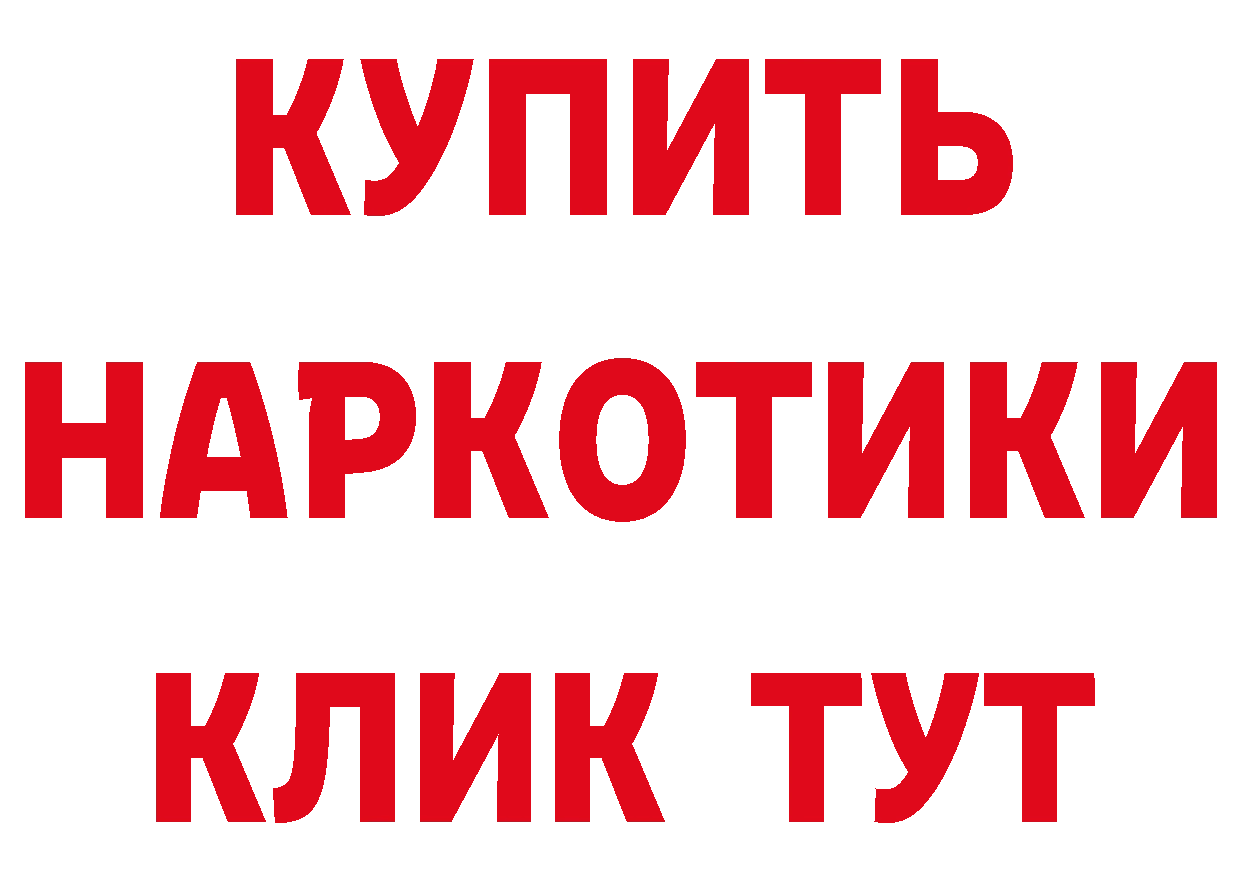 КУПИТЬ НАРКОТИКИ КЛИК ТУТ